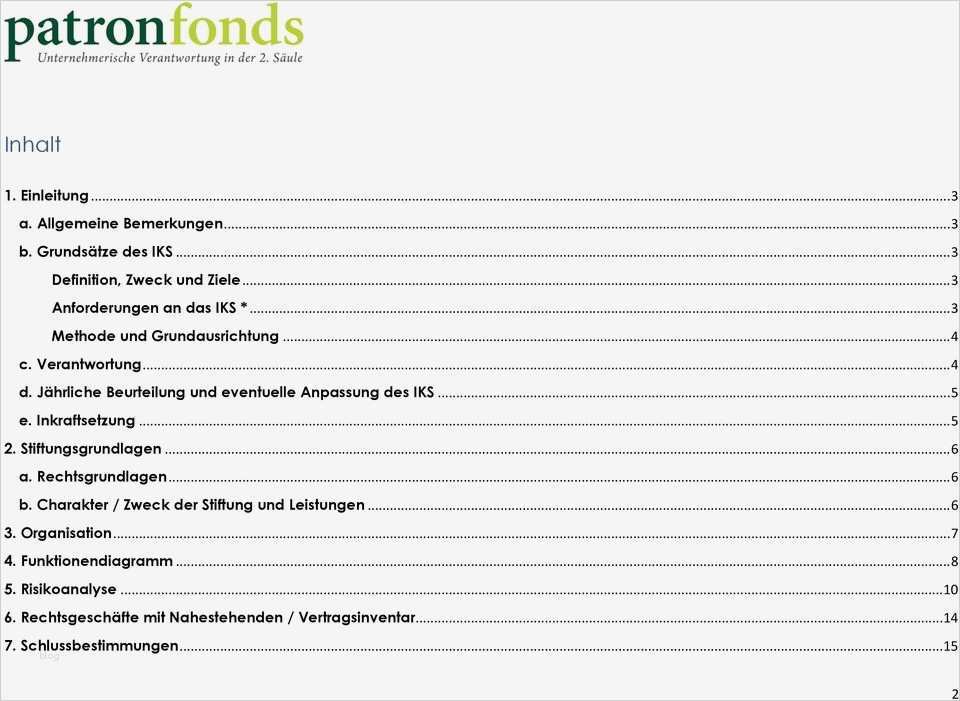 patronfonds
Unternehmerische Verantwortung in der 2. Säule

Inhalt

1. Einleitung ........ 3
a. Allgemeine Bemerkungen ........ 3
b. Grundsätze des IKS ........ 3
Definition, Zweck und Ziele ........ 3
Anforderungen an das IKS * ........ 3
Methode und Grundausrichtung ........ 4
c. Verantwortung ........ 4
d. Jährliche Beurteilung und eventuelle Anpassung des IKS ........ 5
e. Inkraftsetzung ........ 5
2. Stiftungsgrundlagen ........ 6
a. Rechtsgrundlagen ........ 6
b. Charakter / Zweck der Stiftung und Leistungen ........ 6
3. Organisation ........ 7
4. Funktionendiagramm ........ 8
5. Risikoanalyse ........ 10
6. Rechtsgeschäfte mit Nahestehenden / Vertragsinventar ........ 14
7. Schlussbestimmungen ........ 15

2